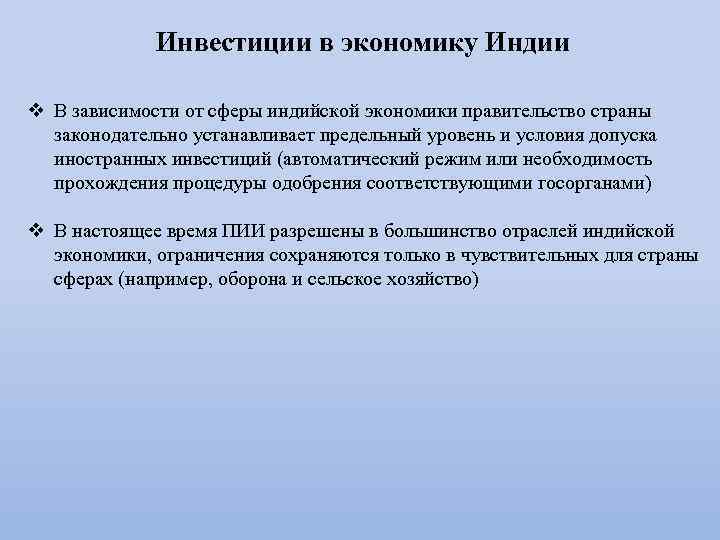 Инвестиции в экономику Индии

❖ В зависимости от сферы индийской экономики правительство страны законодательно устанавливает предельный уровень и условия допуска иностранных инвестиций (автоматический режим или необходимость прохождения процедуры одобрения соответствующими госорганами)

❖ В настоящее время ПИИ разрешены в большинство отраслей индийской экономики, ограничения сохраняются только в чувствительных для страны сферах (например, оборона и сельское хозяйство)